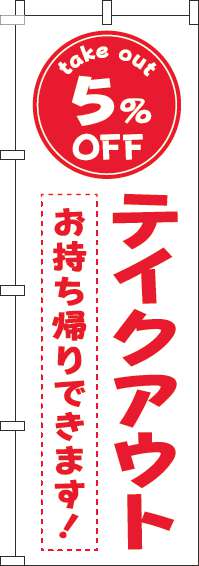 take out
5%
OFF

テイクアウト

お持ち帰りできます!